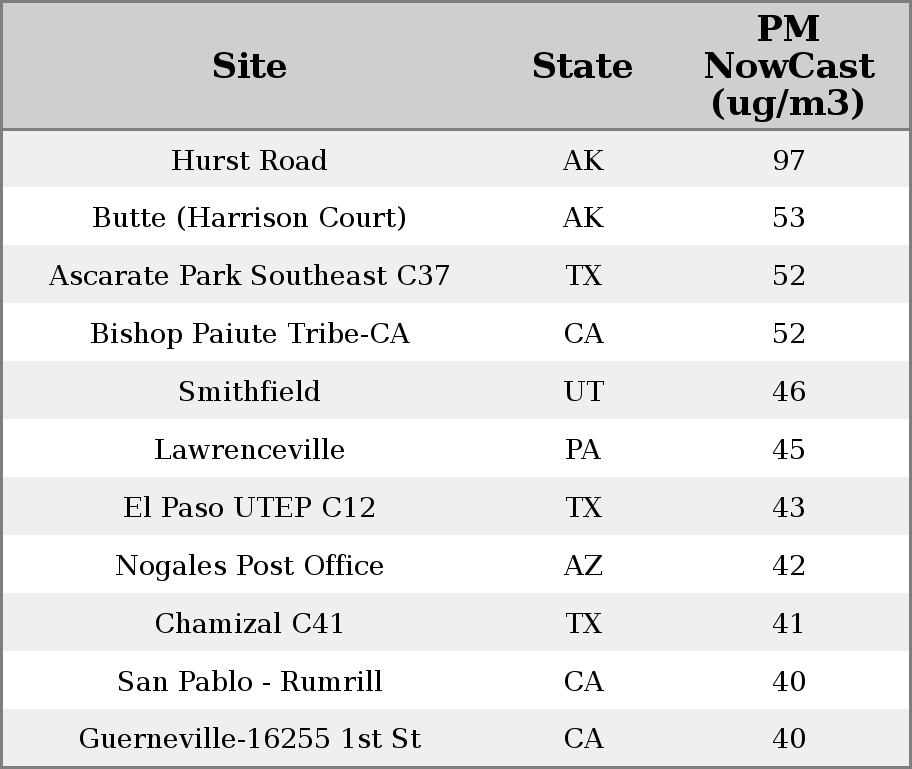 | Site | State | PM NowCast (ug/m3) |
|---|---|---|
| Hurst Road | AK | 97 |
| Butte (Harrison Court) | AK | 53 |
| Ascarate Park Southeast C37 | TX | 52 |
| Bishop Paiute Tribe-CA | CA | 52 |
| Smithfield | UT | 46 |
| Lawrenceville | PA | 45 |
| El Paso UTEP C12 | TX | 43 |
| Nogales Post Office | AZ | 42 |
| Chamizal C41 | TX | 41 |
| San Pablo - Rumrill | CA | 40 |
| Guerneville-16255 1st St | CA | 40 |